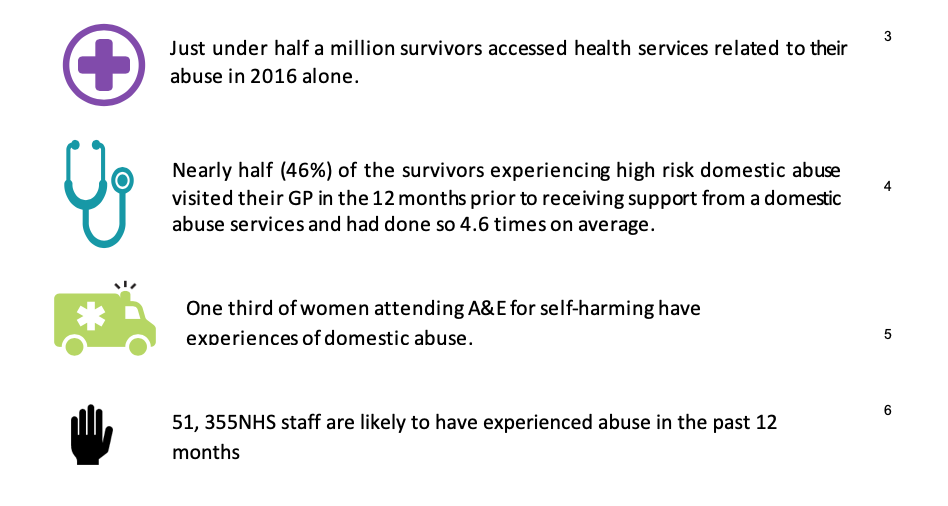 Just under half a million survivors accessed health services related to their abuse in 2016 alone.

3

Nearly half (46%) of the survivors experiencing high risk domestic abuse visited their GP in the 12 months prior to receiving support from a domestic abuse services and had done so 4.6 times on average.

4

One third of women attending A&E for self-harming have experiences of domestic abuse.

5

51, 355NHS staff are likely to have experienced abuse in the past 12 months

6